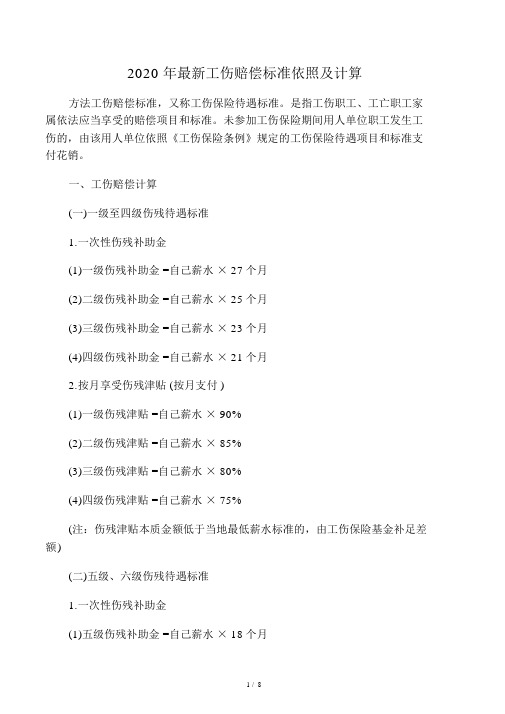 2020 年最新工伤赔偿标准依照及计算

方法工伤赔偿标准，又称工伤保险待遇标准。是指工伤职工、工亡职工家属依法应当享受的赔偿项目和标准。未参加工伤保险期间用人单位职工发生工伤的，由该用人单位依照《工伤保险条例》规定的工伤保险待遇项目和标准支付花销。

一、工伤赔偿计算

(一)一级至四级伤残待遇标准

1.一次性伤残补助金

(1)一级伤残补助金 =自己薪水 × 27 个月

(2)二级伤残补助金 =自己薪水 × 25 个月

(3)三级伤残补助金 =自己薪水 × 23 个月

(4)四级伤残补助金 =自己薪水 × 21 个月

2.按月享受伤残津贴 (按月支付 )

(1)一级伤残津贴 =自己薪水 × 90%

(2)二级伤残津贴 =自己薪水 × 85%

(3)三级伤残津贴 =自己薪水 × 80%

(4)四级伤残津贴 =自己薪水 × 75%

(注：伤残津贴本质金额低于当地最低薪水标准的，由工伤保险基金补足差额)

(二)五级、六级伤残待遇标准

1.一次性伤残补助金

(1)五级伤残补助金 =自己薪水 × 18 个月

1 / 8